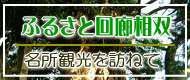 ふるさと回廊相双

名所観光を訪ねて